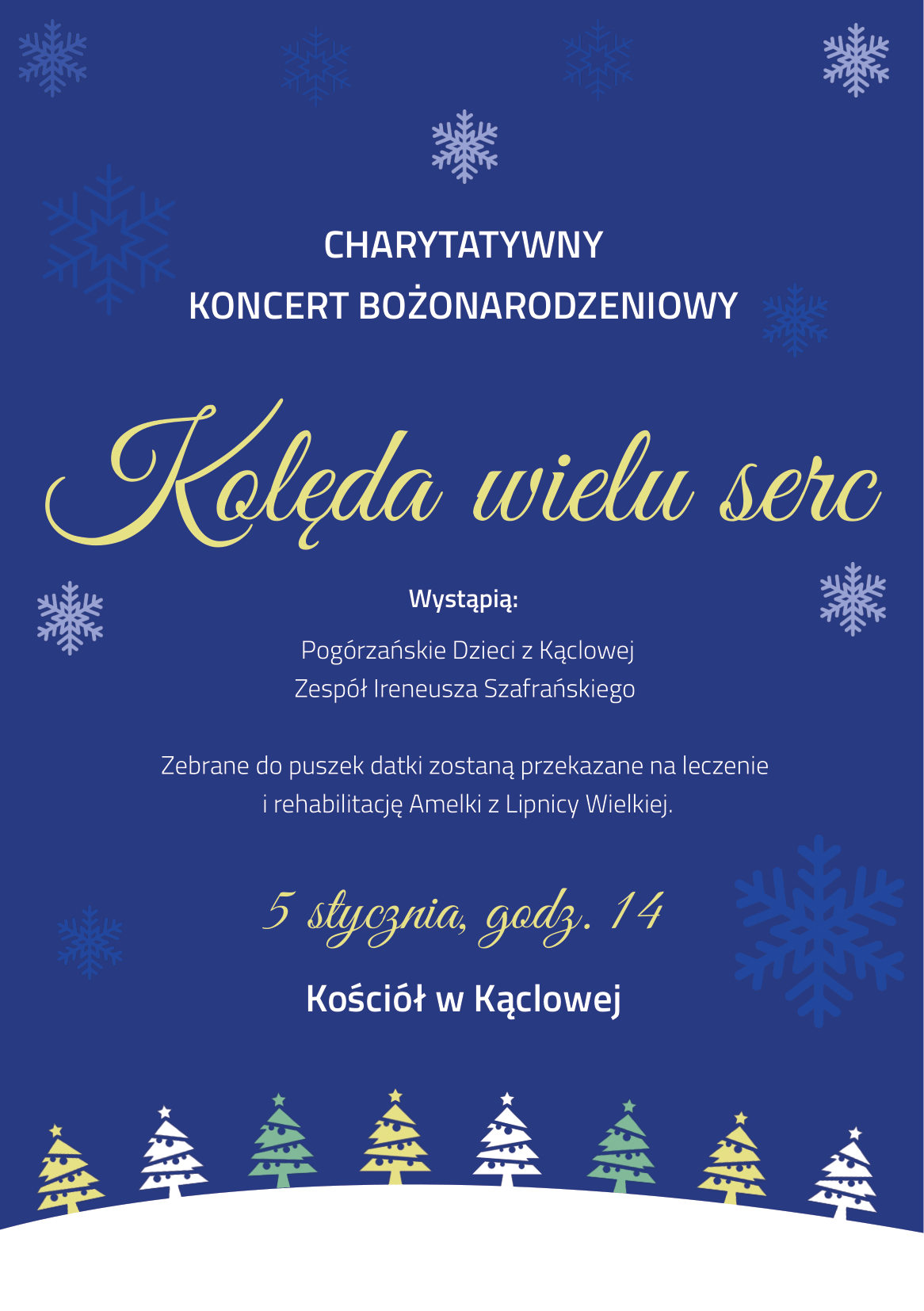 CHARYTATYWNY
KONCERT BOŻONARODZENIOWY

Kolęda wielu serc

Wystąpią:

Pogórzańskie Dzieci z Kąclowej
Zespół Ireneusza Szafrańskiego

Zebrane do puszek datki zostaną przekazane na leczenie i rehabilitację Amelki z Lipnicy Wielkiej.

5 stycznia, godz. 14

Kościół w Kąclowej